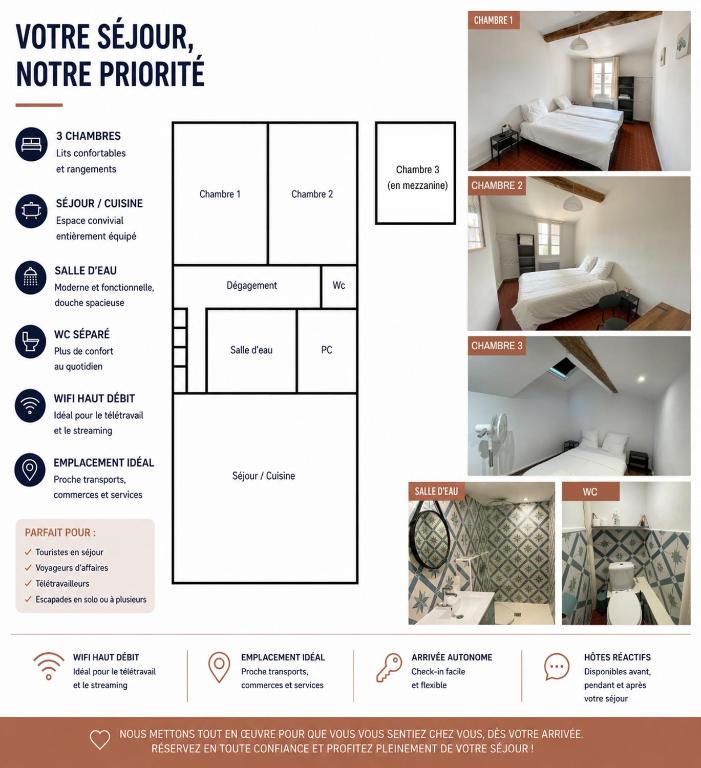 VOTRE SÉJOUR, NOTRE PRIORITÉ

3 CHAMBRES
Lits confortables et rangements

SÉJOUR / CUISINE
Espace convivial entièrement équipé

SALLE D'EAU
Moderne et fonctionnelle, douche spacieuse

WC SÉPARÉ
Plus de confort au quotidien

WIFI HAUT DÉBIT
Idéal pour le télétravail et le streaming

EMPLACEMENT IDÉAL
Proche transports, commerces et services

PARFAIT POUR :
✓ Touristes en séjour
✓ Voyageurs d'affaires
✓ Télétravailleurs
✓ Escapades en solo ou à plusieurs

Chambre 1
Chambre 2
Chambre 3 (en mezzanine)
Dégagement
Wc
Salle d'eau
PC
Séjour / Cuisine

CHAMBRE 1
CHAMBRE 2
CHAMBRE 3
SALLE D'EAU
WC

WIFI HAUT DÉBIT
Idéal pour le télétravail et le streaming

EMPLACEMENT IDÉAL
Proche transports, commerces et services

ARRIVÉE AUTONOME
Check-in facile et flexible

HÔTES RÉACTIFS
Disponibles avant, pendant et après votre séjour

NOUS METTONS TOUT EN ŒUVRE POUR QUE VOUS VOUS SENTIEZ CHEZ VOUS, DÈS VOTRE ARRIVÉE.
RÉSERVEZ EN TOUTE CONFIANCE ET PROFITEZ PLEINEMENT DE VOTRE SÉJOUR !